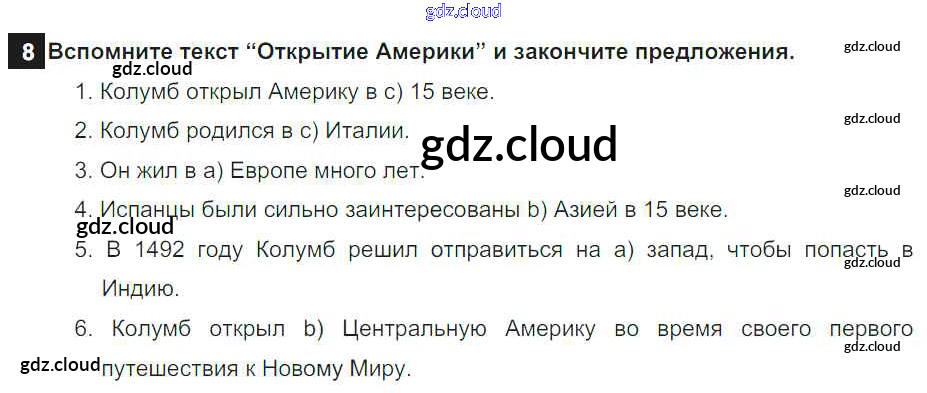 8 Вспомните текст "Открытие Америки" и закончите предложения.

1. Колумб открыл Америку в с) 15 веке.

2. Колумб родился в с) Италии.

3. Он жил в а) Европе много лет.

4. Испанцы были сильно заинтересованы b) Азией в 15 веке.

5. В 1492 году Колумб решил отправиться на а) запад, чтобы попасть в Индию.

6. Колумб открыл b) Центральную Америку во время своего первого путешествия к Новому Миру.

gdz.cloud